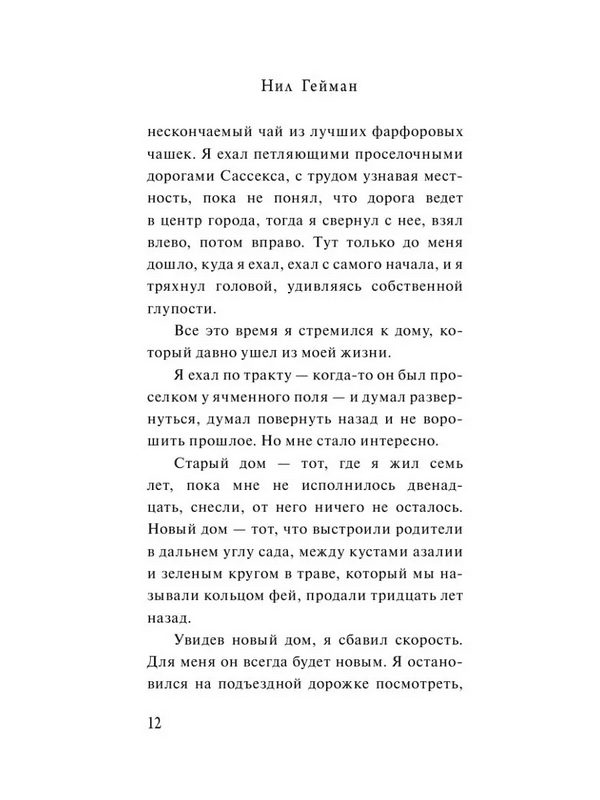 Нил Гейман

нескончаемый чай из лучших фарфоровых чашек. Я ехал петляющими проселочными дорогами Сассекса, с трудом узнавая местность, пока не понял, что дорога ведет в центр города, тогда я свернул с нее, взял влево, потом вправо. Тут только до меня дошло, куда я ехал, ехал с самого начала, и я тряхнул головой, удивляясь собственной глупости.

Все это время я стремился к дому, который давно ушел из моей жизни.

Я ехал по тракту — когда-то он был проселком у ячменного поля — и думал развернуться, думал повернуть назад и не ворошить прошлое. Но мне стало интересно.

Старый дом — тот, где я жил семь лет, пока мне не исполнилось двенадцать, снесли, от него ничего не осталось. Новый дом — тот, что выстроили родители в дальнем углу сада, между кустами азалии и зеленым кругом в траве, который мы называли кольцом фей, продали тридцать лет назад.

Увидев новый дом, я сбавил скорость. Для меня он всегда будет новым. Я остановился на подъездной дорожке посмотреть,

12